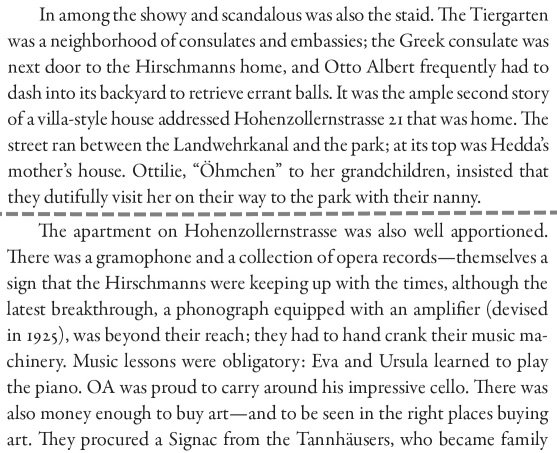 In among the showy and scandalous was also the staid. The Tiergarten was a neighborhood of consulates and embassies; the Greek consulate was next door to the Hirschmanns home, and Otto Albert frequently had to dash into its backyard to retrieve errant balls. It was the ample second story of a villa-style house addressed Hohenzollernstrasse 21 that was home. The street ran between the Landwehrkanal and the park; at its top was Hedda's mother's house. Ottilie, "Öhmchen" to her grandchildren, insisted that they dutifully visit her on their way to the park with their nanny.

The apartment on Hohenzollernstrasse was also well apportioned. There was a gramophone and a collection of opera records—themselves a sign that the Hirschmanns were keeping up with the times, although the latest breakthrough, a phonograph equipped with an amplifier (devised in 1925), was beyond their reach; they had to hand crank their music machinery. Music lessons were obligatory: Eva and Ursula learned to play the piano. OA was proud to carry around his impressive cello. There was also money enough to buy art—and to be seen in the right places buying art. They procured a Signac from the Tannhäusers, who became family